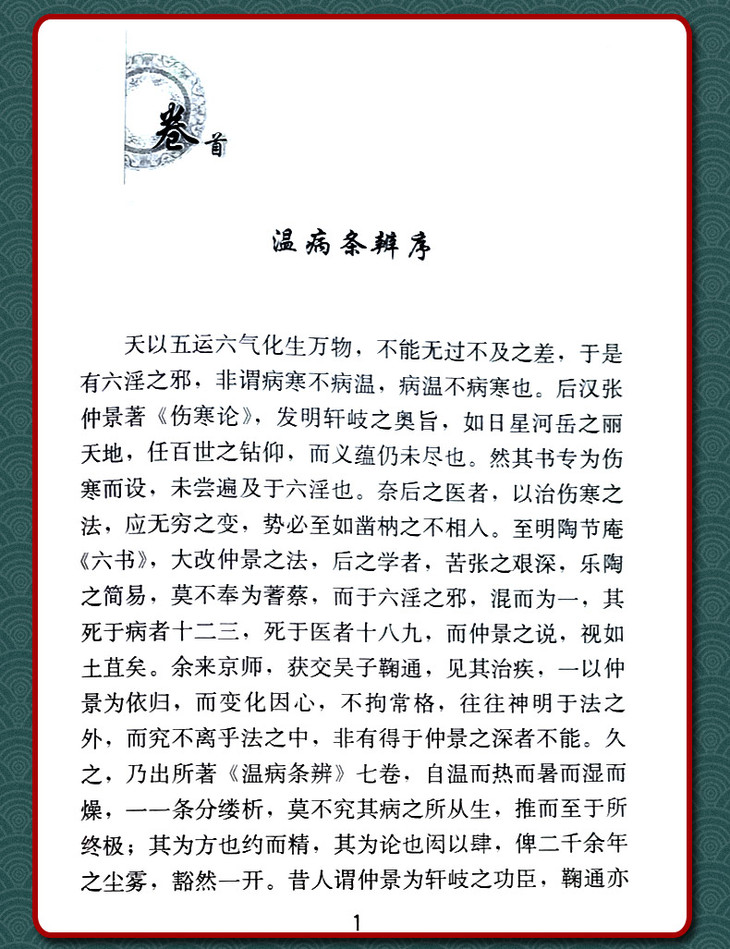 卷首

温病条辨序

天以五运六气化生万物，不能无过不及之差，于是有六淫之邪，非谓病寒不病温，病温不病寒也。后汉张仲景著《伤寒论》，发明轩岐之奥旨，如日星河岳之丽天地，任百世之钻仰，而义蕴仍未尽也。然其书专为伤寒而设，未尝遍及于六淫也。奈后之医者，以治伤寒之法，应无穷之变，势必至如凿枘之不相入。至明陶节庵《六书》，大改仲景之法，后之学者，苦张之艰深，乐陶之简易，莫不奉为蓍蔡，而于六淫之邪，混而为一，其死于病者十二三，死于医者十八九，而仲景之说，视如土苴矣。余来京师，获交吴子鞠通，见其治疾，一以仲景为依归，而变化因心，不拘常格，往往神明于法之外，而究不离乎法之中，非有得于仲景之深者不能。久之，乃出所著《温病条辨》七卷，自温而热而暑而湿而燥，一一条分缕析，莫不究其病之所从生，推而至于所终极；其为方也约而精，其为论也闳以肆，俾二千余年之尘雾，豁然一开。昔人谓仲景为轩岐之功臣，鞠通亦

1